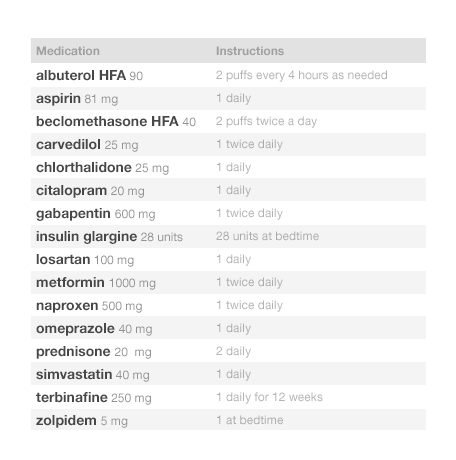 | Medication | Instructions |
|---|---|
| albuterol HFA 90 | 2 puffs every 4 hours as needed |
| aspirin 81 mg | 1 daily |
| beclomethasone HFA 40 | 2 puffs twice a day |
| carvedilol 25 mg | 1 twice daily |
| chlorthalidone 25 mg | 1 daily |
| citalopram 20 mg | 1 daily |
| gabapentin 600 mg | 1 twice daily |
| insulin glargine 28 units | 28 units at bedtime |
| losartan 100 mg | 1 daily |
| metformin 1000 mg | 1 twice daily |
| naproxen 500 mg | 1 twice daily |
| omeprazole 40 mg | 1 daily |
| prednisone 20 mg | 2 daily |
| simvastatin 40 mg | 1 daily |
| terbinafine 250 mg | 1 daily for 12 weeks |
| zolpidem 5 mg | 1 at bedtime |